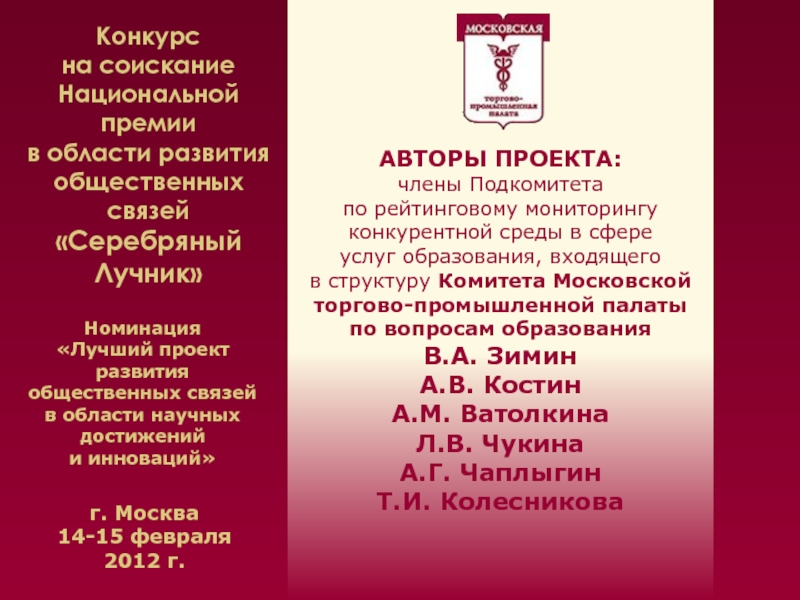 Конкурс на соискание Национальной премии в области развития общественных связей «Серебряный Лучник»

Номинация «Лучший проект развития общественных связей в области научных достижений и инноваций»

г. Москва 14-15 февраля 2012 г.

МОСКОВСКАЯ
торгово-промышленная палата

АВТОРЫ ПРОЕКТА:
члены Подкомитета по рейтинговому мониторингу конкурентной среды в сфере услуг образования, входящего в структуру Комитета Московской торгово-промышленной палаты по вопросам образования

В.А. Зимин
А.В. Костин
А.М. Ватолкина
Л.В. Чукина
А.Г. Чаплыгин
Т.И. Колесникова